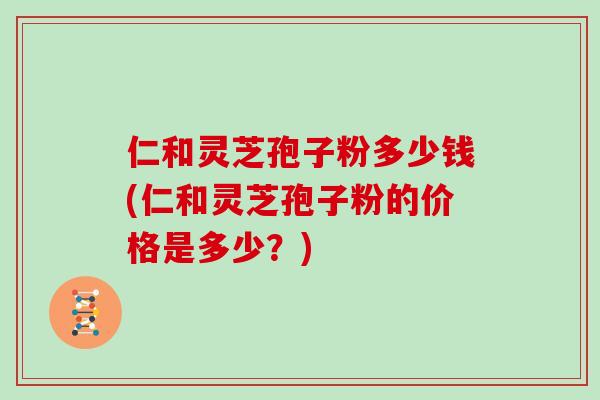 仁和灵芝孢子粉多少钱(仁和灵芝孢子粉的价格是多少？)